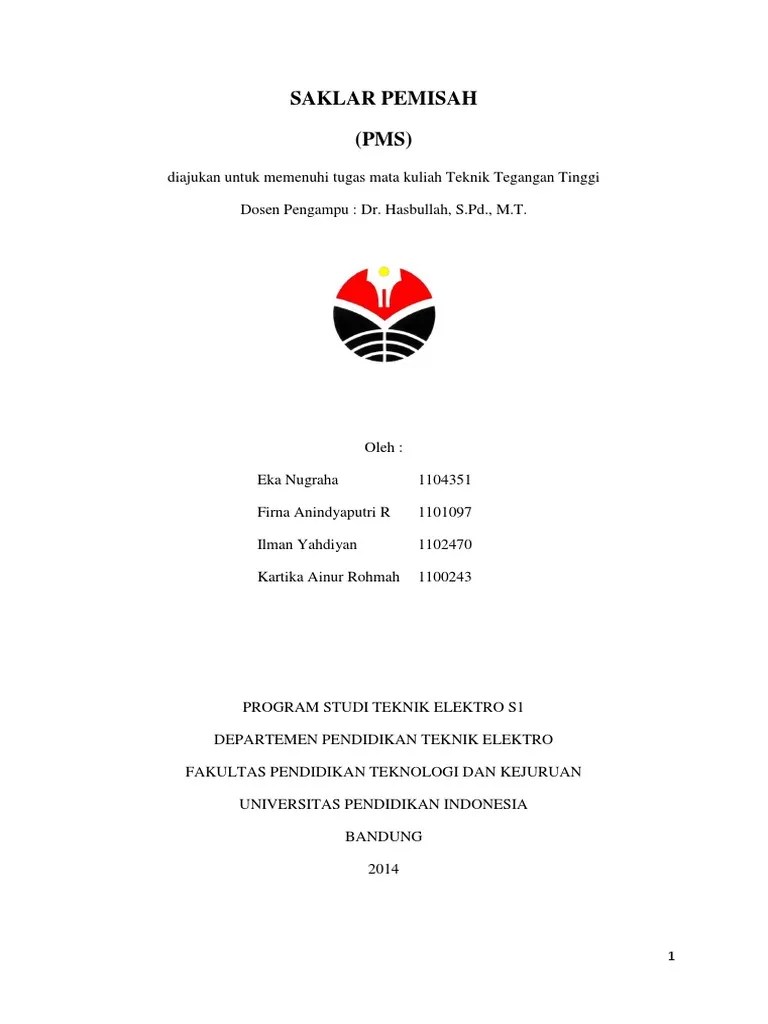 SAKLAR PEMISAH

(PMS)

diajukan untuk memenuhi tugas mata kuliah Teknik Tegangan Tinggi

Dosen Pengampu : Dr. Hasbullah, S.Pd., M.T.

Oleh :

Eka Nugraha 1104351

Firna Anindyaputri R 1101097

Ilman Yahdiyan 1102470

Kartika Ainur Rohmah 1100243

PROGRAM STUDI TEKNIK ELEKTRO S1

DEPARTEMEN PENDIDIKAN TEKNIK ELEKTRO

FAKULTAS PENDIDIKAN TEKNOLOGI DAN KEJURUAN

UNIVERSITAS PENDIDIKAN INDONESIA

BANDUNG

2014

1